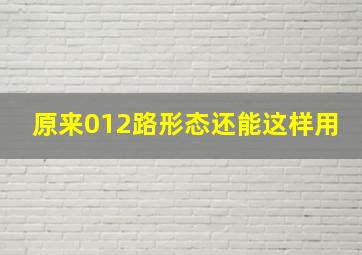 原来012路形态还能这样用